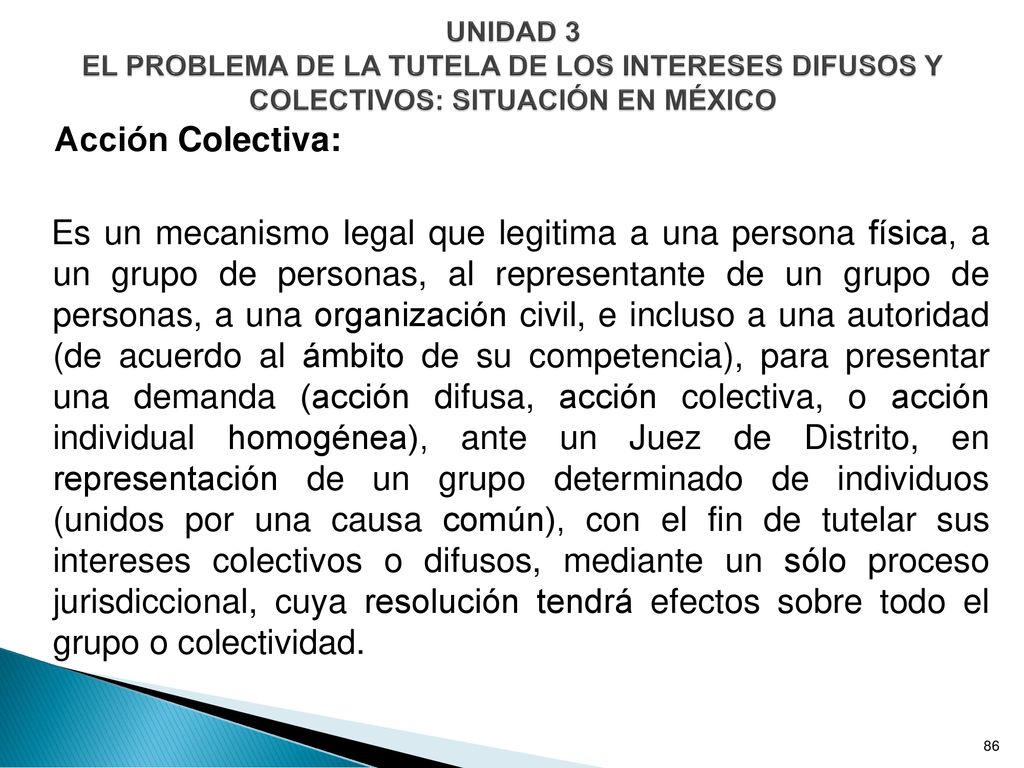 UNIDAD 3
EL PROBLEMA DE LA TUTELA DE LOS INTERESES DIFUSOS Y COLECTIVOS: SITUACIÓN EN MÉXICO

Acción Colectiva:

Es un mecanismo legal que legitima a una persona física, a un grupo de personas, al representante de un grupo de personas, a una organización civil, e incluso a una autoridad (de acuerdo al ámbito de su competencia), para presentar una demanda (acción difusa, acción colectiva, o acción individual homogénea), ante un Juez de Distrito, en representación de un grupo determinado de individuos (unidos por una causa común), con el fin de tutelar sus intereses colectivos o difusos, mediante un sólo proceso jurisdiccional, cuya resolución tendrá efectos sobre todo el grupo o colectividad.

86